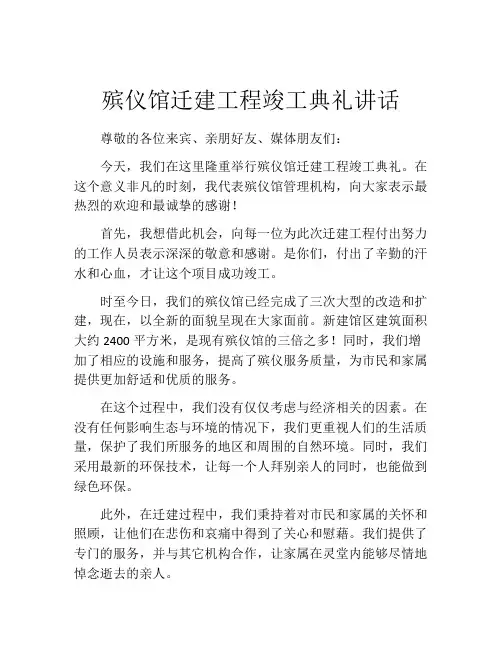 殡仪馆迁建工程竣工典礼讲话

尊敬的各位来宾、亲朋好友、媒体朋友们：

今天，我们在这里隆重举行殡仪馆迁建工程竣工典礼。在这个意义非凡的时刻，我代表殡仪馆管理机构，向大家表示最热烈的欢迎和最诚挚的感谢！

首先，我想借此机会，向每一位为此次迁建工程付出努力的工作人员表示深深的敬意和感谢。是你们，付出了辛勤的汗水和心血，才让这个项目成功竣工。

时至今日，我们的殡仪馆已经完成了三次大型的改造和扩建，现在，以全新的面貌呈现在大家面前。新建馆区建筑面积大约 2400 平方米，是现有殡仪馆的三倍之多！同时，我们增加了相应的设施和服务，提高了殡仪服务质量，为市民和家属提供更加舒适和优质的服务。

在这个过程中，我们没有仅仅考虑与经济相关的因素。在没有任何影响生态与环境的情况下，我们更重视人们的生活质量，保护了我们所服务的地区和周围的自然环境。同时，我们采用最新的环保技术，让每一个人拜别亲人的同时，也能做到绿色环保。

此外，在迁建过程中，我们秉持着对市民和家属的关怀和照顾，让他们在悲伤和哀痛中得到了关心和慰藉。我们提供了专门的服务，并与其它机构合作，让家属在灵堂内能够尽情地悼念逝去的亲人。